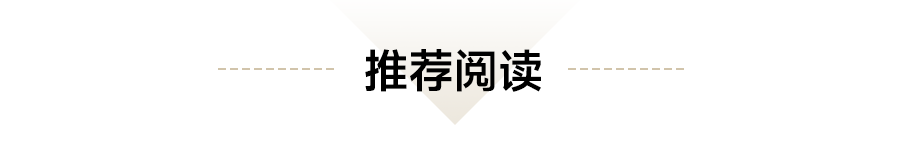 推荐阅读